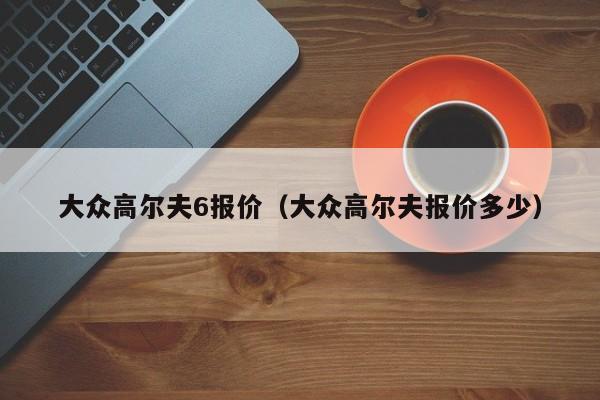 大众高尔夫6报价（大众高尔夫报价多少）